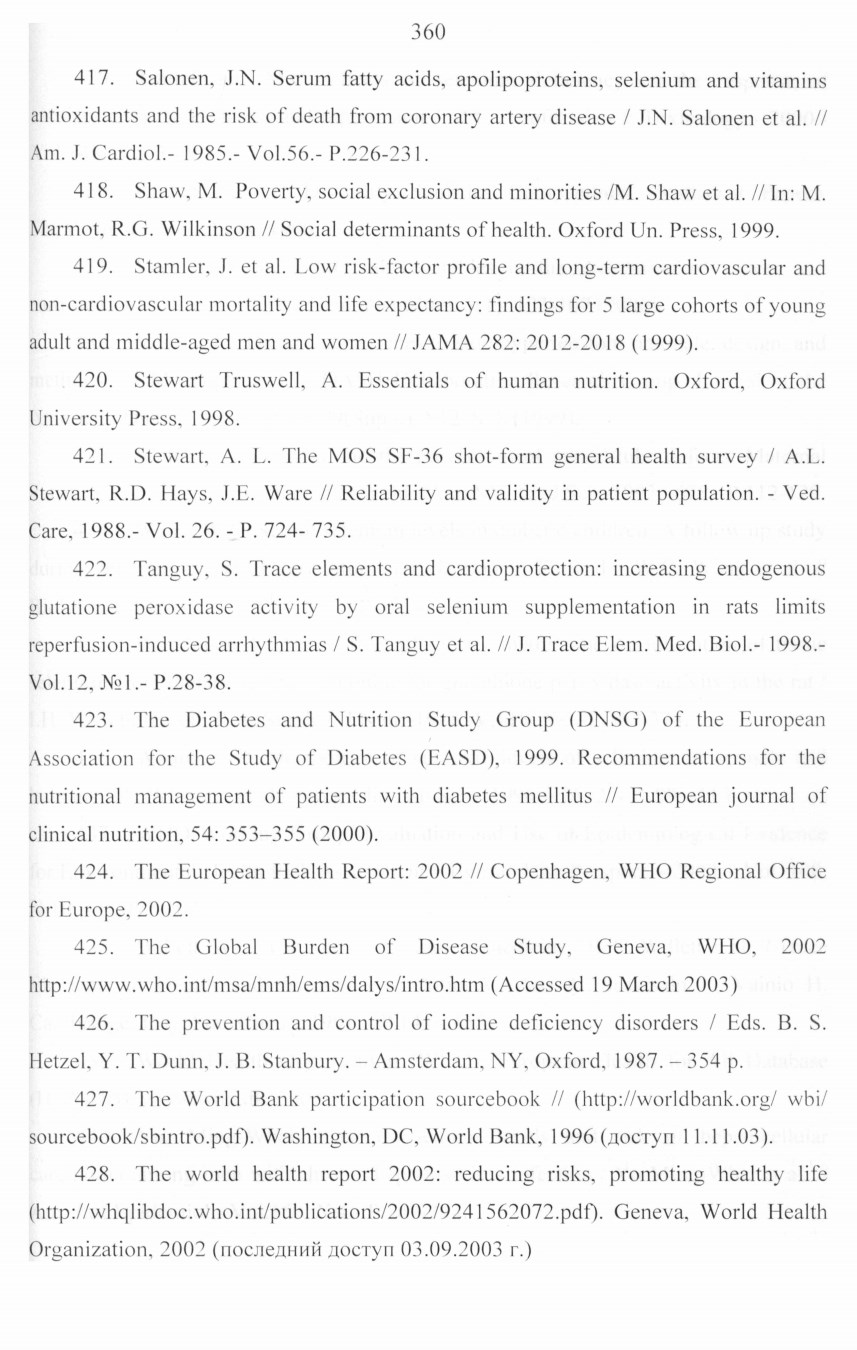 360

417. Salonen, J.N. Serum fatty acids, apolipoproteins, selenium and vitamins antioxidants and the risk of death from coronary artery disease / J.N. Salonen et al. // Am. J. Cardiol.- 1985.- Vol.56.- P.226-231.

418. Shaw, M. Poverty, social exclusion and minorities /M. Shaw et al. // In: M. Marmot, R.G. Wilkinson // Social determinants of health. Oxford Un. Press, 1999.

419. Stamler, J. et al. Low risk-factor profile and long-term cardiovascular and non-cardiovascular mortality and life expectancy: findings for 5 large cohorts of young adult and middle-aged men and women // JAMA 282: 2012-2018 (1999).

420. Stewart Truswell, A. Essentials of human nutrition. Oxford, Oxford University Press, 1998.

421. Stewart, A. L. The MOS SF-36 shot-form general health survey / A.L. Stewart, R.D. Hays, J.E. Ware // Reliability and validity in patient population. - Ved. Care, 1988.- Vol. 26. - P. 724- 735.

422. Tanguy, S. Trace elements and cardioprotection: increasing endogenous glutatione peroxidase activity by oral selenium supplementation in rats limits reperfusion-induced arrhythmias / S. Tanguy et al. // J. Trace Elem. Med. Biol.- 1998.- Vol.12, №1.- P.28-38.

423. The Diabetes and Nutrition Study Group (DNSG) of the European Association for the Study of Diabetes (EASD), 1999. Recommendations for the nutritional management of patients with diabetes mellitus // European journal of clinical nutrition, 54: 353–355 (2000).

424. The European Health Report: 2002 // Copenhagen, WHO Regional Office for Europe, 2002.

425. The Global Burden of Disease Study, Geneva, WHO, 2002 http://www.who.int/msa/mnh/ems/dalys/intro.htm (Accessed 19 March 2003)

426. The prevention and control of iodine deficiency disorders / Eds. B. S. Hetzel, Y. T. Dunn, J. B. Stanbury. – Amsterdam, NY, Oxford, 1987. – 354 p.

427. The World Bank participation sourcebook // (http://worldbank.org/ wbi/ sourcebook/sbintro.pdf). Washington, DC, World Bank, 1996 (доступ 11.11.03).

428. The world health report 2002: reducing risks, promoting healthy life (http://whqlibdoc.who.int/publications/2002/9241562072.pdf). Geneva, World Health Organization, 2002 (последний доступ 03.09.2003 г.)